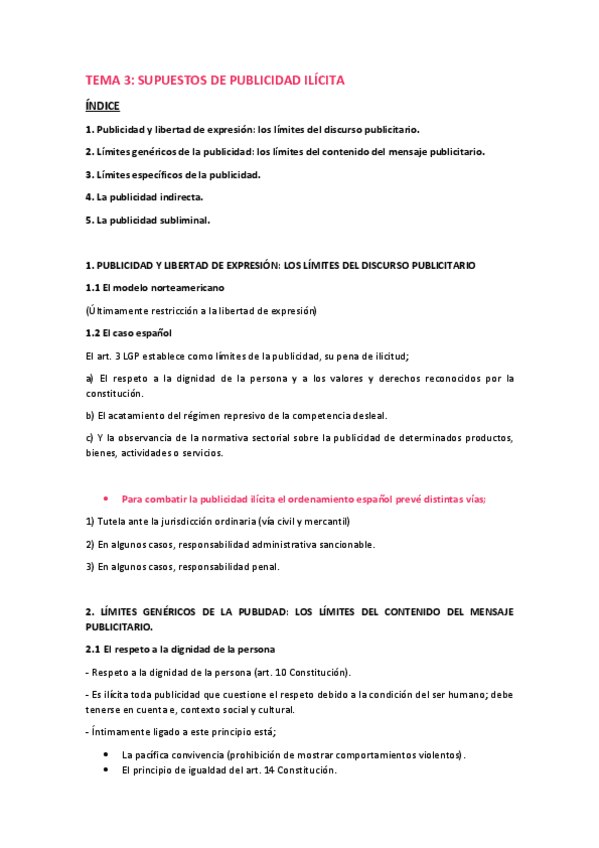 TEMA 3: SUPUESTOS DE PUBLICIDAD ILÍCITA

ÍNDICE

1. Publicidad y libertad de expresión: los límites del discurso publicitario.

2. Límites genéricos de la publicidad: los límites del contenido del mensaje publicitario.

3. Límites específicos de la publicidad.

4. La publicidad indirecta.

5. La publicidad subliminal.

1. PUBLICIDAD Y LIBERTAD DE EXPRESIÓN: LOS LÍMITES DEL DISCURSO PUBLICITARIO

1.1 El modelo norteamericano

(Últimamente restricción a la libertad de expresión)

1.2 El caso español

El art. 3 LGP establece como límites de la publicidad, su pena de ilicitud;

a) El respeto a la dignidad de la persona y a los valores y derechos reconocidos por la constitución.

b) El acatamiento del régimen represivo de la competencia desleal.

c) Y la observancia de la normativa sectorial sobre la publicidad de determinados productos, bienes, actividades o servicios.

• Para combatir la publicidad ilícita el ordenamiento español prevé distintas vías;

1) Tutela ante la jurisdicción ordinaria (vía civil y mercantil)

2) En algunos casos, responsabilidad administrativa sancionable.

3) En algunos casos, responsabilidad penal.

2. LÍMITES GENÉRICOS DE LA PUBLIDAD: LOS LÍMITES DEL CONTENIDO DEL MENSAJE PUBLICITARIO.

2.1 El respeto a la dignidad de la persona

- Respeto a la dignidad de la persona (art. 10 Constitución).

- Es ilícita toda publicidad que cuestione el respeto debido a la condición del ser humano; debe tenerse en cuenta e, contexto social y cultural.

- Íntimamente ligado a este principio está;

• La pacífica convivencia (prohibición de mostrar comportamientos violentos).
• El principio de igualdad del art. 14 Constitución.